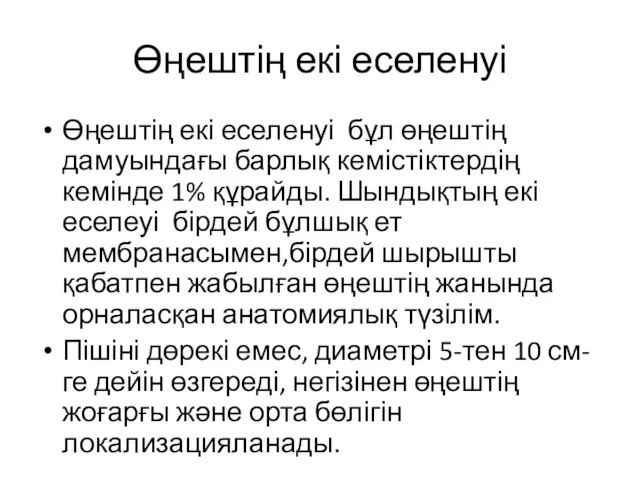 Өңештің екі еселенуі

• Өңештің екі еселенуі бұл өңештің дамуындағы барлық кемістіктердің кемінде 1% құрайды. Шындықтың екі еселеуі бірдей бұлшық ет мембранасымен,бірдей шырышты қабатпен жабылған өңештің жанында орналасқан анатомиялық түзілім.
• Пішіні дөрекі емес, диаметрі 5-тен 10 см-ге дейін өзгереді, негізінен өңештің жоғарғы және орта бөлігін локализацияланады.